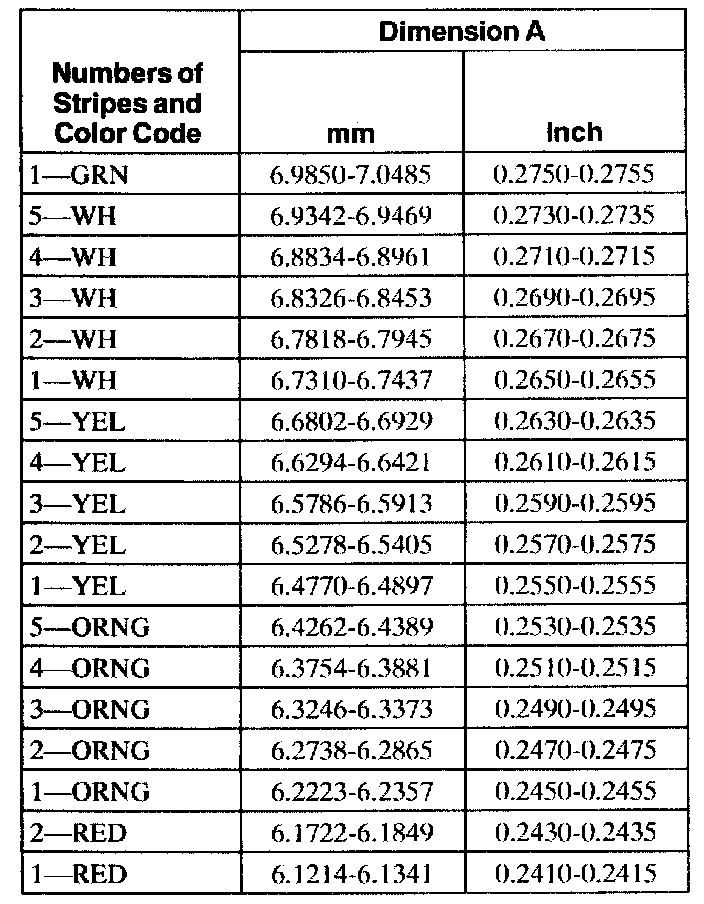 | Numbers of Stripes and Color Code | Dimension A | |
|---|---|---|
| | mm | Inch |
| 1—GRN | 6.9850-7.0485 | 0.2750-0.2755 |
| 5—WH | 6.9342-6.9469 | 0.2730-0.2735 |
| 4—WH | 6.8834-6.8961 | 0.2710-0.2715 |
| 3—WH | 6.8326-6.8453 | 0.2690-0.2695 |
| 2—WH | 6.7818-6.7945 | 0.2670-0.2675 |
| 1—WH | 6.7310-6.7437 | 0.2650-0.2655 |
| 5—YEL | 6.6802-6.6929 | 0.2630-0.2635 |
| 4—YEL | 6.6294-6.6421 | 0.2610-0.2615 |
| 3—YEL | 6.5786-6.5913 | 0.2590-0.2595 |
| 2—YEL | 6.5278-6.5405 | 0.2570-0.2575 |
| 1—YEL | 6.4770-6.4897 | 0.2550-0.2555 |
| 5—ORNG | 6.4262-6.4389 | 0.2530-0.2535 |
| 4—ORNG | 6.3754-6.3881 | 0.2510-0.2515 |
| 3—ORNG | 6.3246-6.3373 | 0.2490-0.2495 |
| 2—ORNG | 6.2738-6.2865 | 0.2470-0.2475 |
| 1—ORNG | 6.2223-6.2357 | 0.2450-0.2455 |
| 2—RED | 6.1722-6.1849 | 0.2430-0.2435 |
| 1—RED | 6.1214-6.1341 | 0.2410-0.2415 |